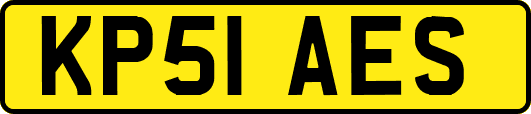 KP51 AES